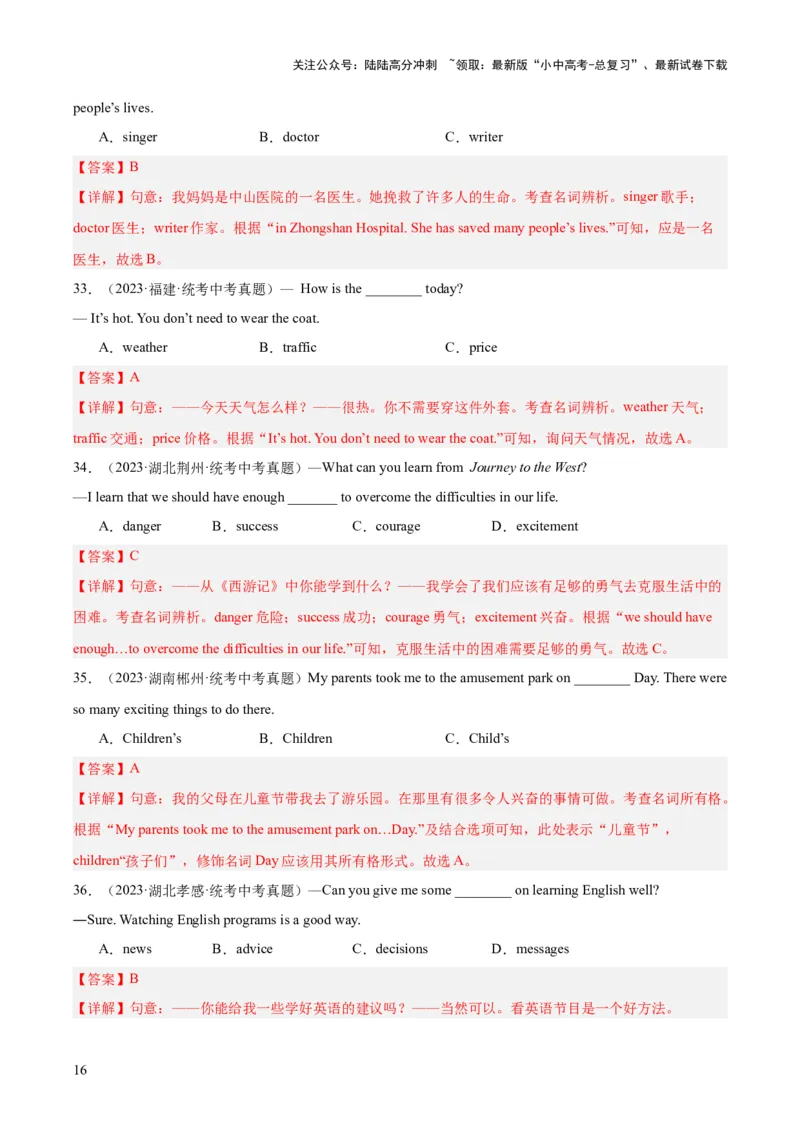 关注公众号：陆陆高分冲刺 ~领取：最新版“小中高考-总复习”、最新试卷下载

people’s lives.

A．singer　　B．doctor　　C．writer

【答案】B

【详解】句意：我妈妈是中山医院的一名医生。她挽救了许多人的生命。考查名词辨析。singer 歌手；doctor 医生；writer 作家。根据“in Zhongshan Hospital. She has saved many people’s lives.”可知，应是一名医生，故选 B。

33．（2023·福建·统考中考真题）— How is the ________ today?

— It’s hot. You don’t need to wear the coat.

A．weather　　B．traffic　　C．price

【答案】A

【详解】句意：——今天天气怎么样？——很热。你不需要穿这件外套。考查名词辨析。weather 天气；traffic 交通；price 价格。根据“It’s hot. You don’t need to wear the coat.”可知，询问天气情况，故选 A。

34．（2023·湖北荆州·统考中考真题）—What can you learn from Journey to the West?

—I learn that we should have enough _______ to overcome the difficulties in our life.

A．danger　　B．success　　C．courage　　D．excitement

【答案】C

【详解】句意：——从《西游记》中你能学到什么？——我学会了我们应该有足够的勇气去克服生活中的困难。考查名词辨析。danger 危险；success 成功；courage 勇气；excitement 兴奋。根据“we should have enough…to overcome the difficulties in our life.”可知，克服生活中的困难需要足够的勇气。故选 C。

35．（2023·湖南郴州·统考中考真题）My parents took me to the amusement park on ________ Day. There were so many exciting things to do there.

A．Children’s　　B．Children　　C．Child’s

【答案】A

【详解】句意：我的父母在儿童节带我去了游乐园。在那里有很多令人兴奋的事情可做。考查名词所有格。根据“My parents took me to the amusement park on…Day.”及结合选项可知，此处表示“儿童节”，children“孩子们”，修饰名词 Day 应该用其所有格形式。故选 A。

36．（2023·湖北孝感·统考中考真题）—Can you give me some ________ on learning English well?

—Sure. Watching English programs is a good way.

A．news　　B．advice　　C．decisions　　D．messages

【答案】B

【详解】句意：——你能给我一些学好英语的建议吗？——当然可以。看英语节目是一个好方法。

16